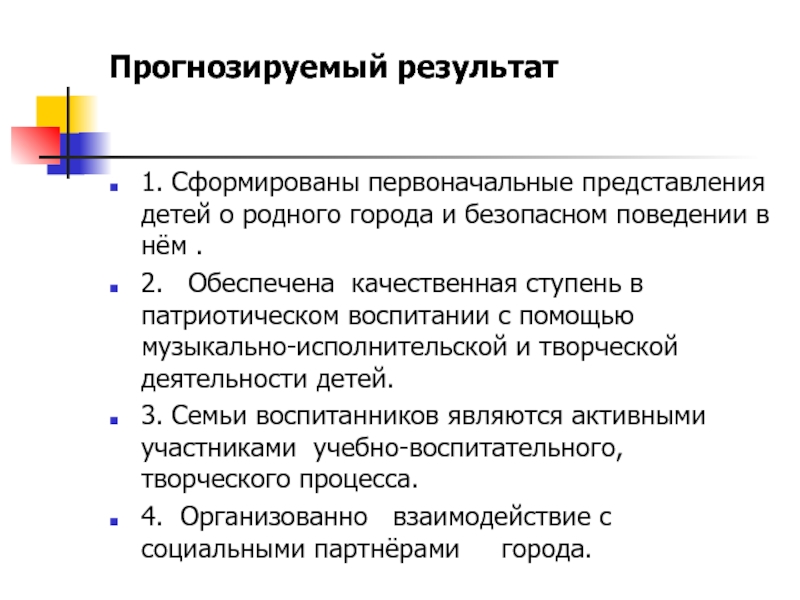 Прогнозируемый результат

1. Сформированы первоначальные представления детей о родного города и безопасном поведении в нём .

2. Обеспечена качественная ступень в патриотическом воспитании с помощью музыкально-исполнительской и творческой деятельности детей.

3. Семьи воспитанников являются активными участниками учебно-воспитательного, творческого процесса.

4. Организованно взаимодействие с социальными партнёрами города.